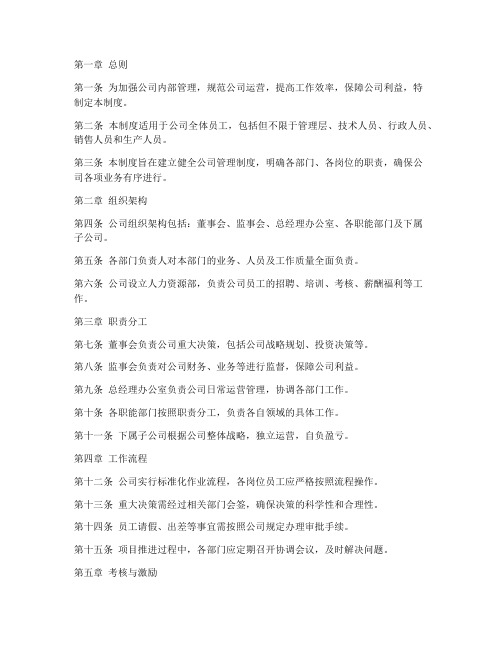 第一章 总则

第一条 为加强公司内部管理，规范公司运营，提高工作效率，保障公司利益，特制定本制度。

第二条 本制度适用于公司全体员工，包括但不限于管理层、技术人员、行政人员、销售人员和生产人员。

第三条 本制度旨在建立健全公司管理制度，明确各部门、各岗位的职责，确保公司各项业务有序进行。

第二章 组织架构

第四条 公司组织架构包括：董事会、监事会、总经理办公室、各职能部门及下属子公司。

第五条 各部门负责人对本部门的业务、人员及工作质量全面负责。

第六条 公司设立人力资源部，负责公司员工的招聘、培训、考核、薪酬福利等工作。

第三章 职责分工

第七条 董事会负责公司重大决策，包括公司战略规划、投资决策等。

第八条 监事会负责对公司财务、业务等进行监督，保障公司利益。

第九条 总经理办公室负责公司日常运营管理，协调各部门工作。

第十条 各职能部门按照职责分工，负责各自领域的具体工作。

第十一条 下属子公司根据公司整体战略，独立运营，自负盈亏。

第四章 工作流程

第十二条 公司实行标准化作业流程，各岗位员工应严格按照流程操作。

第十三条 重大决策需经过相关部门会签，确保决策的科学性和合理性。

第十四条 员工请假、出差等事宜需按照公司规定办理审批手续。

第十五条 项目推进过程中，各部门应定期召开协调会议，及时解决问题。

第五章 考核与激励